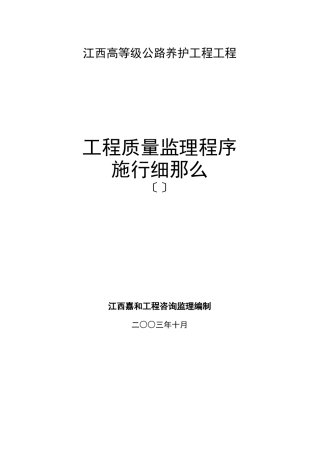 江西高等级公路养护工程工程

工程质量监理程序
施行细那么
〔 〕

江西嘉和工程咨询监理编制

二〇〇三年十月